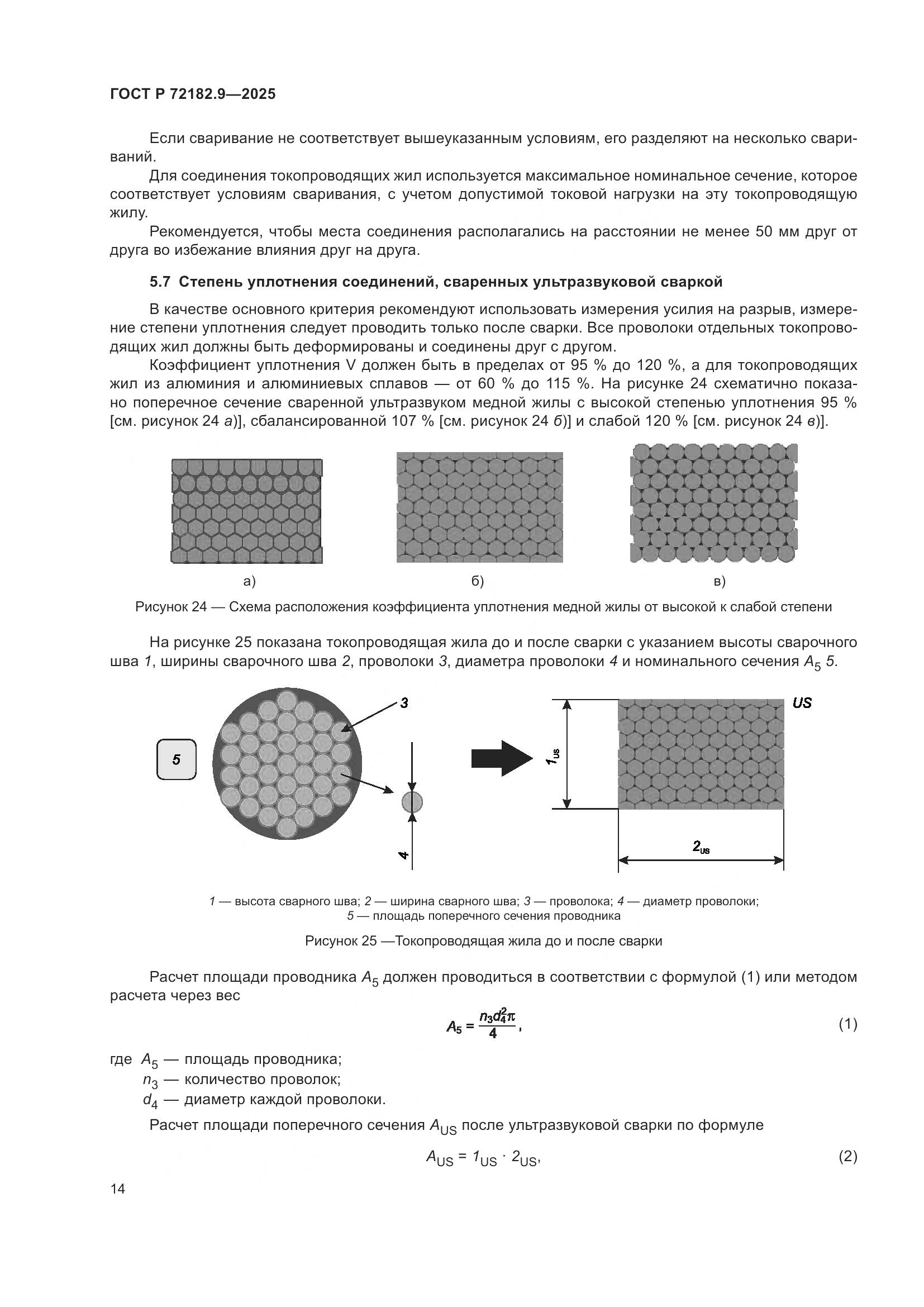 ГОСТ Р 72182.9—2025

Если сваривание не соответствует вышеуказанным условиям, его разделяют на несколько свариваний.

Для соединения токопроводящих жил используется максимальное номинальное сечение, которое соответствует условиям сваривания, с учетом допустимой токовой нагрузки на эту токопроводящую жилу.

Рекомендуется, чтобы места соединения располагались на расстоянии не менее 50 мм друг от друга во избежание влияния друг на друга.

5.7 Степень уплотнения соединений, сваренных ультразвуковой сваркой

В качестве основного критерия рекомендуют использовать измерения усилия на разрыв, измерение степени уплотнения следует проводить только после сварки. Все проволоки отдельных токопроводящих жил должны быть деформированы и соединены друг с другом.

Коэффициент уплотнения V должен быть в пределах от 95 % до 120 %, а для токопроводящих жил из алюминия и алюминиевых сплавов — от 60 % до 115 %. На рисунке 24 схематично показано поперечное сечение сваренной ультразвуком медной жилы с высокой степенью уплотнения 95 % [см. рисунок 24 а)], сбалансированной 107 % [см. рисунок 24 б)] и слабой 120 % [см. рисунок 24 в)].

а)

б)

в)

Рисунок 24 — Схема расположения коэффициента уплотнения медной жилы от высокой к слабой степени

На рисунке 25 показана токопроводящая жила до и после сварки с указанием высоты сварочного шва 1, ширины сварочного шва 2, проволоки 3, диаметра проволоки 4 и номинального сечения $A_5$ 5.

5

3

4

$1_{US}$

US

$2_{US}$

1 — высота сварного шва; 2 — ширина сварного шва; 3 — проволока; 4 — диаметр проволоки;
5 — площадь поперечного сечения проводника

Рисунок 25 —Токопроводящая жила до и после сварки

Расчет площади проводника $A_5$ должен проводиться в соответствии с формулой (1) или методом расчета через вес

$A_5 = \frac{n_3 d_4^2 \pi}{4}$, (1)

где $A_5$ — площадь проводника;
$n_3$ — количество проволок;
$d_4$ — диаметр каждой проволоки.

Расчет площади поперечного сечения $A_{US}$ после ультразвуковой сварки по формуле

$A_{US} = 1_{US} \cdot 2_{US}$, (2)

14